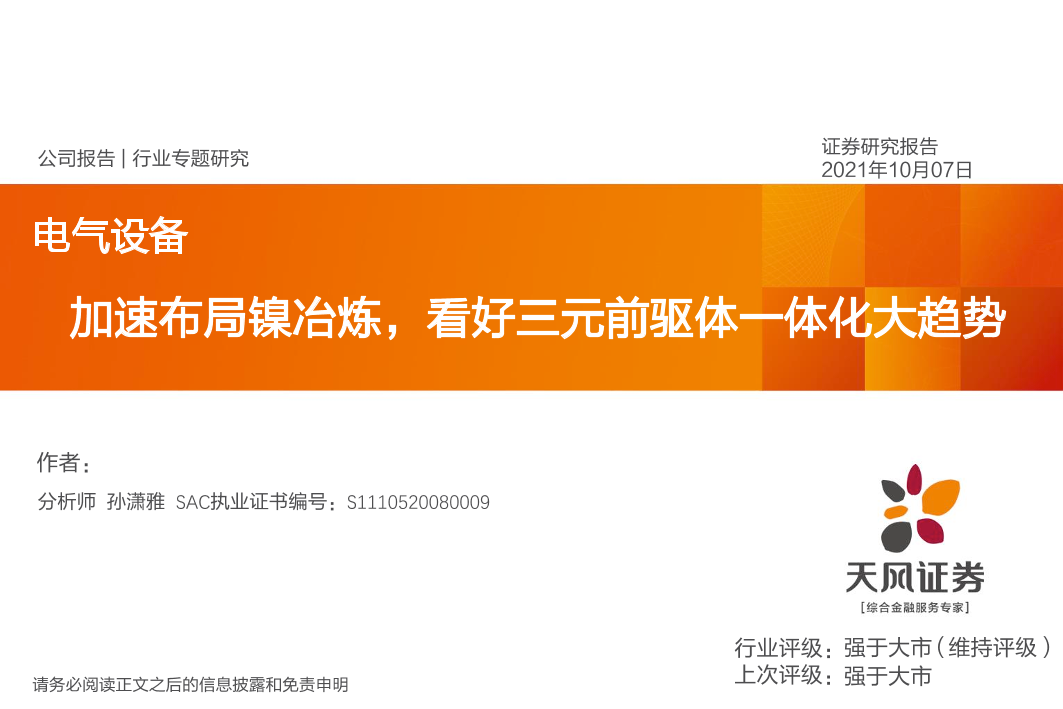 公司报告 | 行业专题研究

证券研究报告
2021年10月07日

电气设备

加速布局镍冶炼，看好三元前驱体一体化大趋势

作者：

分析师 孙潇雅 SAC执业证书编号：S1110520080009

天风证券
[综合金融服务专家]

行业评级：强于大市（维持评级）
上次评级：强于大市

请务必阅读正文之后的信息披露和免责申明